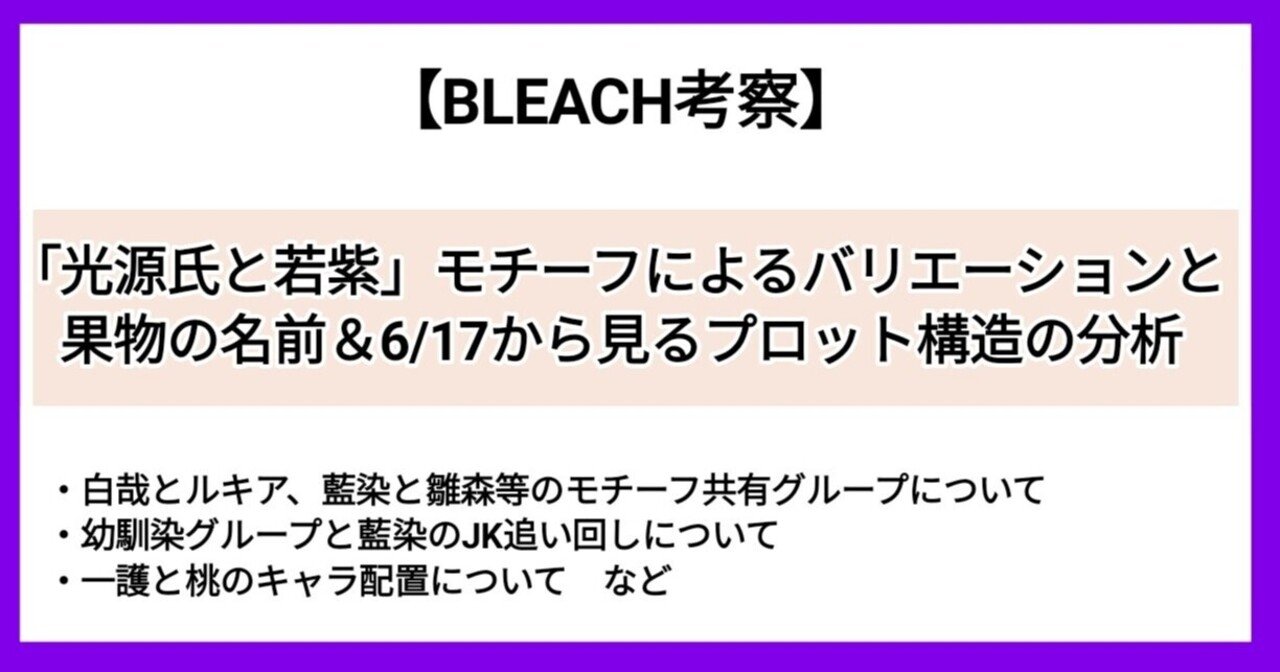 【BLEACH考察】

「光源氏と若紫」モチーフによるバリエーションと果物の名前＆6/17から見るプロット構造の分析

・白哉とルキア、藍染と雛森等のモチーフ共有グループについて
・幼馴染グループと藍染のJK追い回しについて
・一護と桃のキャラ配置について　など